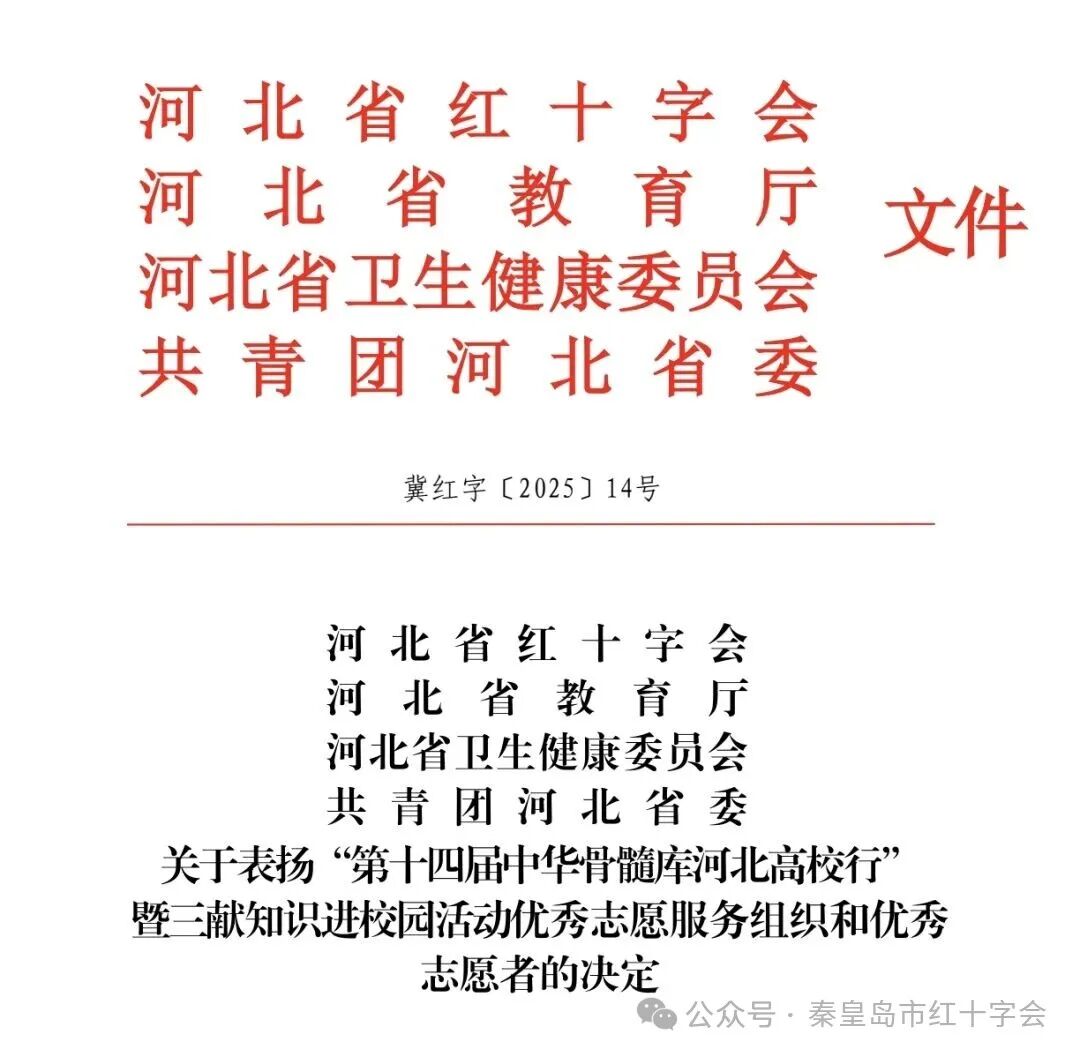 河北省红十字会
河北省教育厅
河北省卫生健康委员会
共青团河北省委
文件

冀红字〔2025〕14号

河北省红十字会
河北省教育厅
河北省卫生健康委员会
共青团河北省委
关于表扬“第十四届中华骨髓库河北高校行”暨三献知识进校园活动优秀志愿服务组织和优秀志愿者的决定

公众号 · 秦皇岛市红十字会